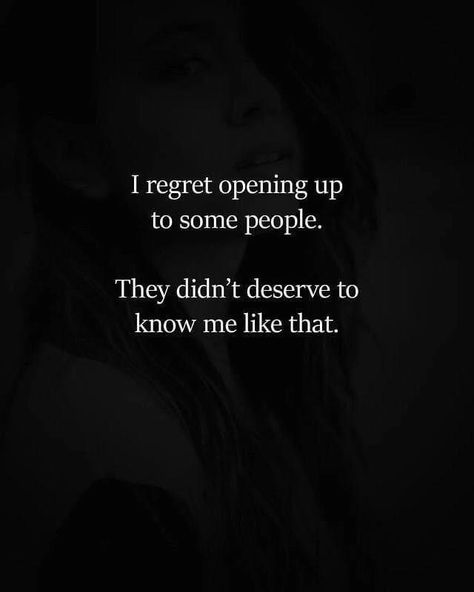 I regret opening up to some people.

They didn’t deserve to know me like that.